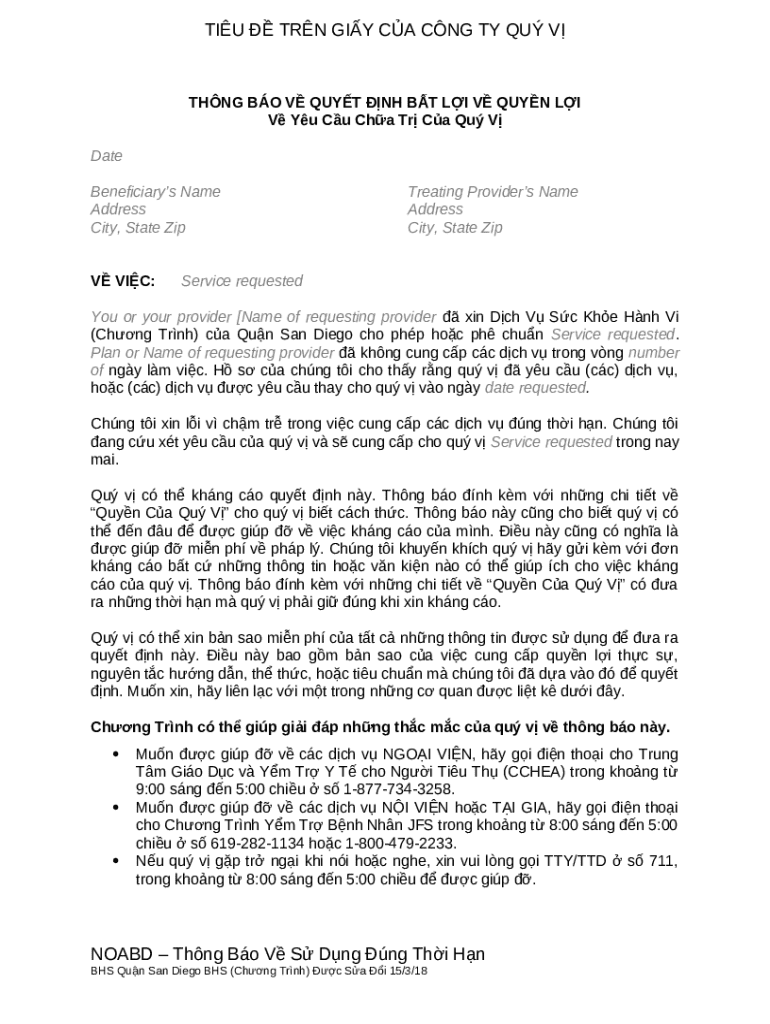 TIÊU ĐỀ TRÊN GIẤY CỦA CÔNG TY QUÝ VỊ

THÔNG BÁO VỀ QUYẾT ĐỊNH BẤT LỢI VỀ QUYỀN LỢI
Về Yêu Cầu Chữa Trị Của Quý Vị

Date

Beneficiary's Name
Address
City, State Zip

Treating Provider's Name
Address
City, State Zip

VỀ VIỆC: Service requested

You or your provider [Name of requesting provider đã xin Dịch Vụ Sức Khỏe Hành Vi (Chương Trình) của Quận San Diego cho phép hoặc phê chuẩn Service requested. Plan or Name of requesting provider đã không cung cấp các dịch vụ trong vòng number of ngày làm việc. Hồ sơ của chúng tôi cho thấy rằng quý vị đã yêu cầu (các) dịch vụ, hoặc (các) dịch vụ được yêu cầu thay cho quý vị vào ngày date requested.

Chúng tôi xin lỗi vì chậm trễ trong việc cung cấp các dịch vụ đúng thời hạn. Chúng tôi đang cứu xét yêu cầu của quý vị và sẽ cung cấp cho quý vị Service requested trong nay mai.

Quý vị có thể kháng cáo quyết định này. Thông báo đính kèm với những chi tiết về "Quyền Của Quý Vị" cho quý vị biết cách thức. Thông báo này cũng cho biết quý vị có thể đến đâu để được giúp đỡ về việc kháng cáo của mình. Điều này cũng có nghĩa là được giúp đỡ miễn phí về pháp lý. Chúng tôi khuyến khích quý vị hãy gửi kèm với đơn kháng cáo bất cứ những thông tin hoặc văn kiện nào có thể giúp ích cho việc kháng cáo của quý vị. Thông báo đính kèm với những chi tiết về "Quyền Của Quý Vị" có đưa ra những thời hạn mà quý vị phải giữ đúng khi xin kháng cáo.

Quý vị có thể xin bản sao miễn phí của tất cả những thông tin được sử dụng để đưa ra quyết định này. Điều này bao gồm bản sao của việc cung cấp quyền lợi thực sự, nguyên tắc hướng dẫn, thể thức, hoặc tiêu chuẩn mà chúng tôi đã dựa vào đó để quyết định. Muốn xin, hãy liên lạc với một trong những cơ quan được liệt kê dưới đây.

Chương Trình có thể giúp giải đáp những thắc mắc của quý vị về thông báo này.

• Muốn được giúp đỡ về các dịch vụ NGOẠI VIỆN, hãy gọi điện thoại cho Trung Tâm Giáo Dục và Yểm Trợ Y Tế cho Người Tiêu Thụ (CCHEA) trong khoảng từ 9:00 sáng đến 5:00 chiều ở số 1-877-734-3258.
• Muốn được giúp đỡ về các dịch vụ NỘI VIỆN hoặc TẠI GIA, hãy gọi điện thoại cho Chương Trình Yểm Trợ Bệnh Nhân JFS trong khoảng từ 8:00 sáng đến 5:00 chiều ở số 619-282-1134 hoặc 1-800-479-2233.
• Nếu quý vị gặp trở ngại khi nói hoặc nghe, xin vui lòng gọi TTY/TTD ở số 711, trong khoảng từ 8:00 sáng đến 5:00 chiều để được giúp đỡ.

NOABD – Thông Báo Về Sử Dụng Đúng Thời Hạn
BHS Quận San Diego BHS (Chương Trình) Được Sửa Đổi 15/3/18